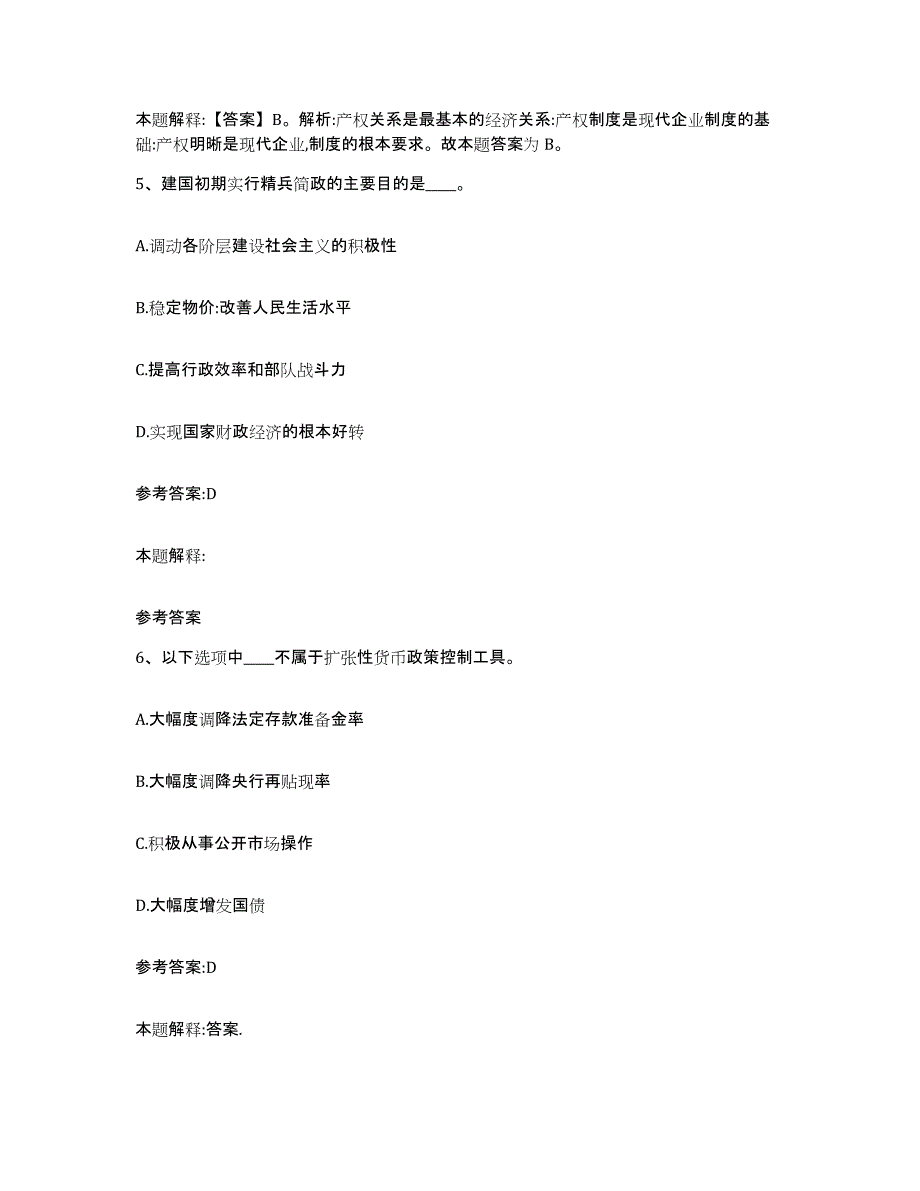 本题解释:【答案】B。解析:产权关系是最基本的经济关系:产权制度是现代企业制度的基础:产权明晰是现代企业,制度的根本要求。故本题答案为 B。

5、建国初期实行精兵简政的主要目的是____。

A.调动各阶层建设社会主义的积极性

B.稳定物价:改善人民生活水平

C.提高行政效率和部队战斗力

D.实现国家财政经济的根本好转

参考答案:D

本题解释:

参考答案

6、以下选项中____不属于扩张性货币政策控制工具。

A.大幅度调降法定存款准备金率

B.大幅度调降央行再贴现率

C.积极从事公开市场操作

D.大幅度增发国债

参考答案:D

本题解释:答案.